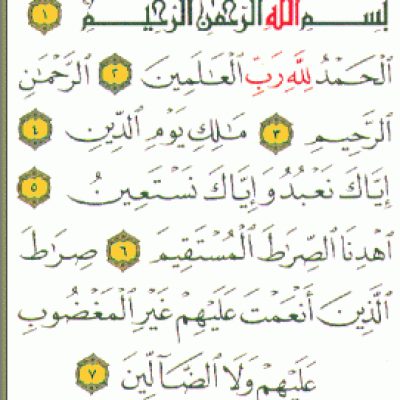 بِسْمِ ٱللَّهِ ٱلرَّحْمَٰنِ ٱلرَّحِيمِ ١

ٱلْحَمْدُ لِلَّهِ رَبِّ ٱلْعَٰلَمِينَ ٢ ٱلرَّحْمَٰنِ ٱلرَّحِيمِ ٣ مَٰلِكِ يَوْمِ ٱلدِّينِ ٤ إِيَّاكَ نَعْبُدُ وَإِيَّاكَ نَسْتَعِينُ ٥ ٱهْدِنَا ٱلصِّرَٰطَ ٱلْمُسْتَقِيمَ ٦ صِرَٰطَ ٱلَّذِينَ أَنْعَمْتَ عَلَيْهِمْ غَيْرِ ٱلْمَغْضُوبِ عَلَيْهِمْ وَلَا ٱلضَّآلِّينَ ٧